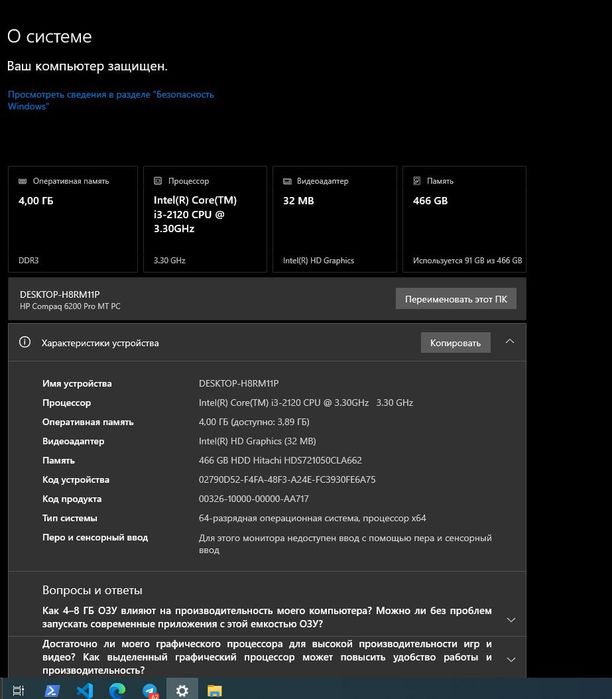 О системе

Ваш компьютер защищен.

Просмотреть сведения в разделе "Безопасность Windows"

Оперативная память
4,00 ГБ
DDR3

Процессор
Intel(R) Core(TM) i3-2120 CPU @ 3.30GHz
3.30 GHz

Видеоадаптер
32 MB
Intel(R) HD Graphics

Память
466 GB
Используется 91 GB из 466 GB

DESKTOP-H8RM11P
HP Compaq 6200 Pro MT PC

Переименовать этот ПК

Характеристики устройства

Копировать

| | |
|---|---|
| Имя устройства | DESKTOP-H8RM11P |
| Процессор | Intel(R) Core(TM) i3-2120 CPU @ 3.30GHz 3.30 GHz |
| Оперативная память | 4,00 ГБ (доступно: 3,89 ГБ) |
| Видеоадаптер | Intel(R) HD Graphics (32 MB) |
| Память | 466 GB HDD Hitachi HDS721050CLA662 |
| Код устройства | 02790D52-F4FA-48F3-A24E-FC3930FE6A75 |
| Код продукта | 00326-10000-00000-AA717 |
| Тип системы | 64-разрядная операционная система, процессор x64 |
| Перо и сенсорный ввод | Для этого монитора недоступен ввод с помощью пера и сенсорный ввод |

Вопросы и ответы

Как 4–8 ГБ ОЗУ влияют на производительность моего компьютера? Можно ли без проблем запускать современные приложения с этой емкостью ОЗУ?

Достаточно ли моего графического процессора для высокой производительности игр и видео? Как выделенный графический процессор может повысить удобство работы и производительность?